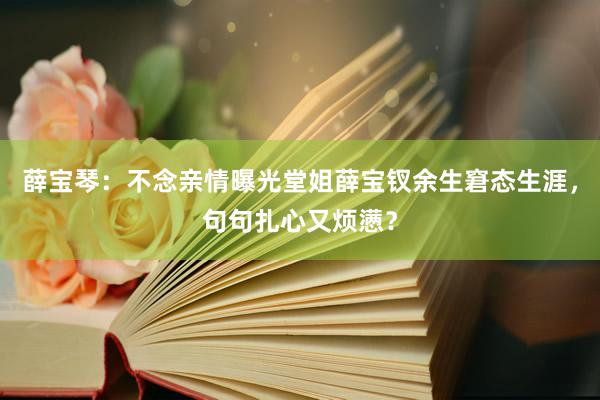 薛宝琴：不念亲情曝光堂姐薛宝钗余生窘态生涯，句句扎心又烦懑？